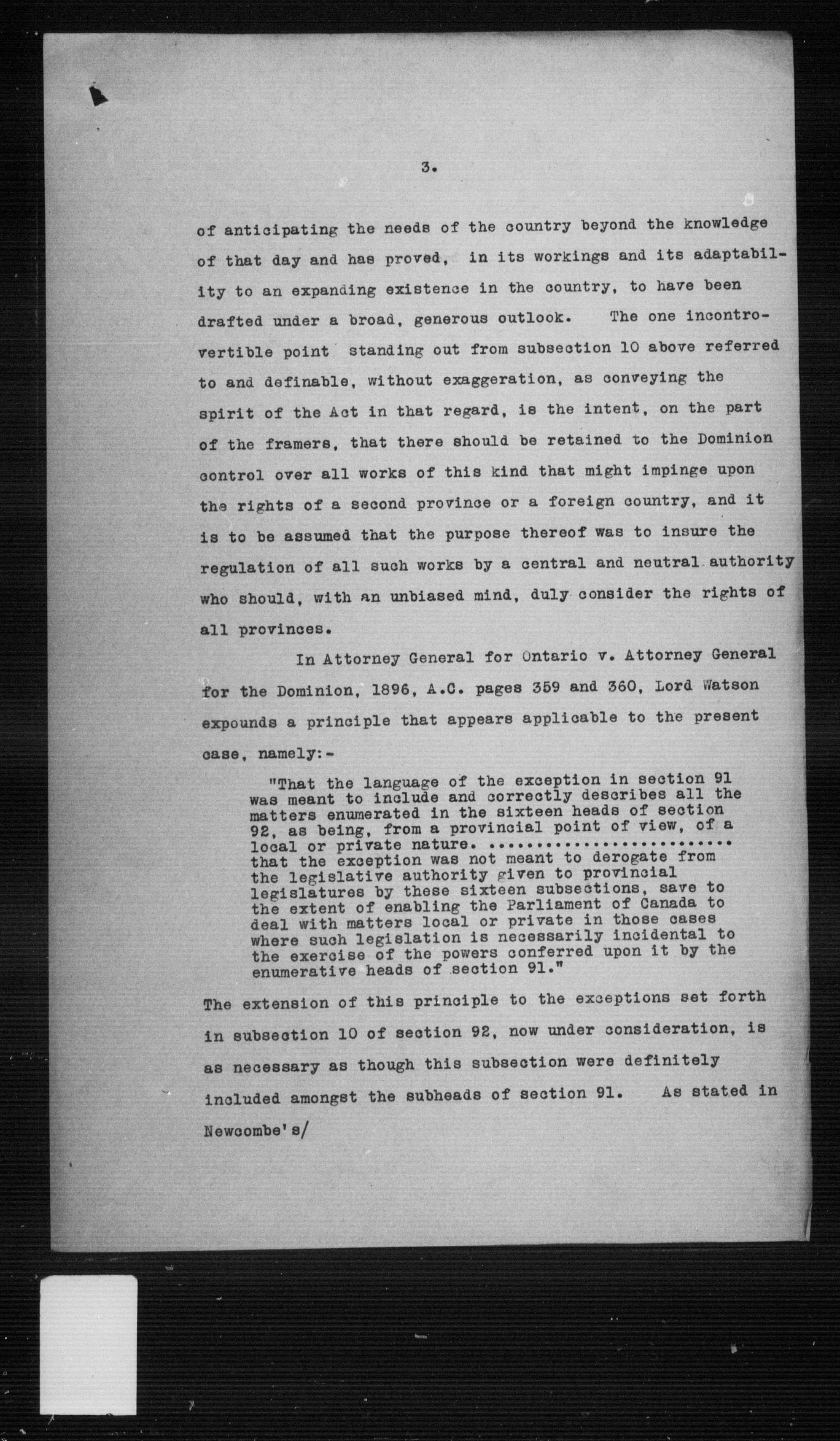 3.

of anticipating the needs of the country beyond the knowledge of that day and has proved, in its workings and its adaptability to an expanding existence in the country, to have been drafted under a broad, generous outlook. The one incontrovertible point standing out from subsection 10 above referred to and definable, without exaggeration, as conveying the spirit of the Act in that regard, is the intent, on the part of the framers, that there should be retained to the Dominion control over all works of this kind that might impinge upon the rights of a second province or a foreign country, and it is to be assumed that the purpose thereof was to insure the regulation of all such works by a central and neutral authority who should, with an unbiased mind, duly consider the rights of all provinces.

In Attorney General for Ontario v. Attorney General for the Dominion, 1896, A.C. pages 359 and 360, Lord Watson expounds a principle that appears applicable to the present case, namely:-

"That the language of the exception in section 91 was meant to include and correctly describes all the matters enumerated in the sixteen heads of section 92, as being, from a provincial point of view, of a local or private nature. ........................ that the exception was not meant to derogate from the legislative authority given to provincial legislatures by these sixteen subsections, save to the extent of enabling the Parliament of Canada to deal with matters local or private in those cases where such legislation is necessarily incidental to the exercise of the powers conferred upon it by the enumerative heads of section 91."

The extension of this principle to the exceptions set forth in subsection 10 of section 92, now under consideration, is as necessary as though this subsection were definitely included amongst the subheads of section 91. As stated in Newcombe's/